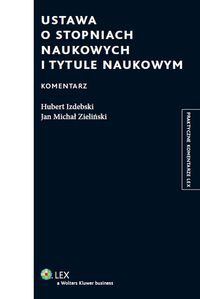 USTAWA O STOPNIACH NAUKOWYCH I TYTULE NAUKOWYM

KOMENTARZ

Hubert Izdebski
Jan Michał Zieliński

PRAKTYCZNE KOMENTARZE LEX

LEX
a Wolters Kluwer business